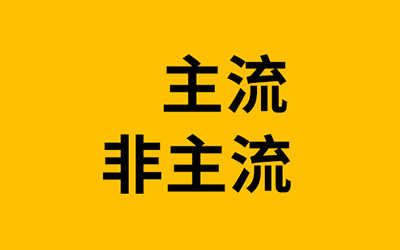 主流
非主流